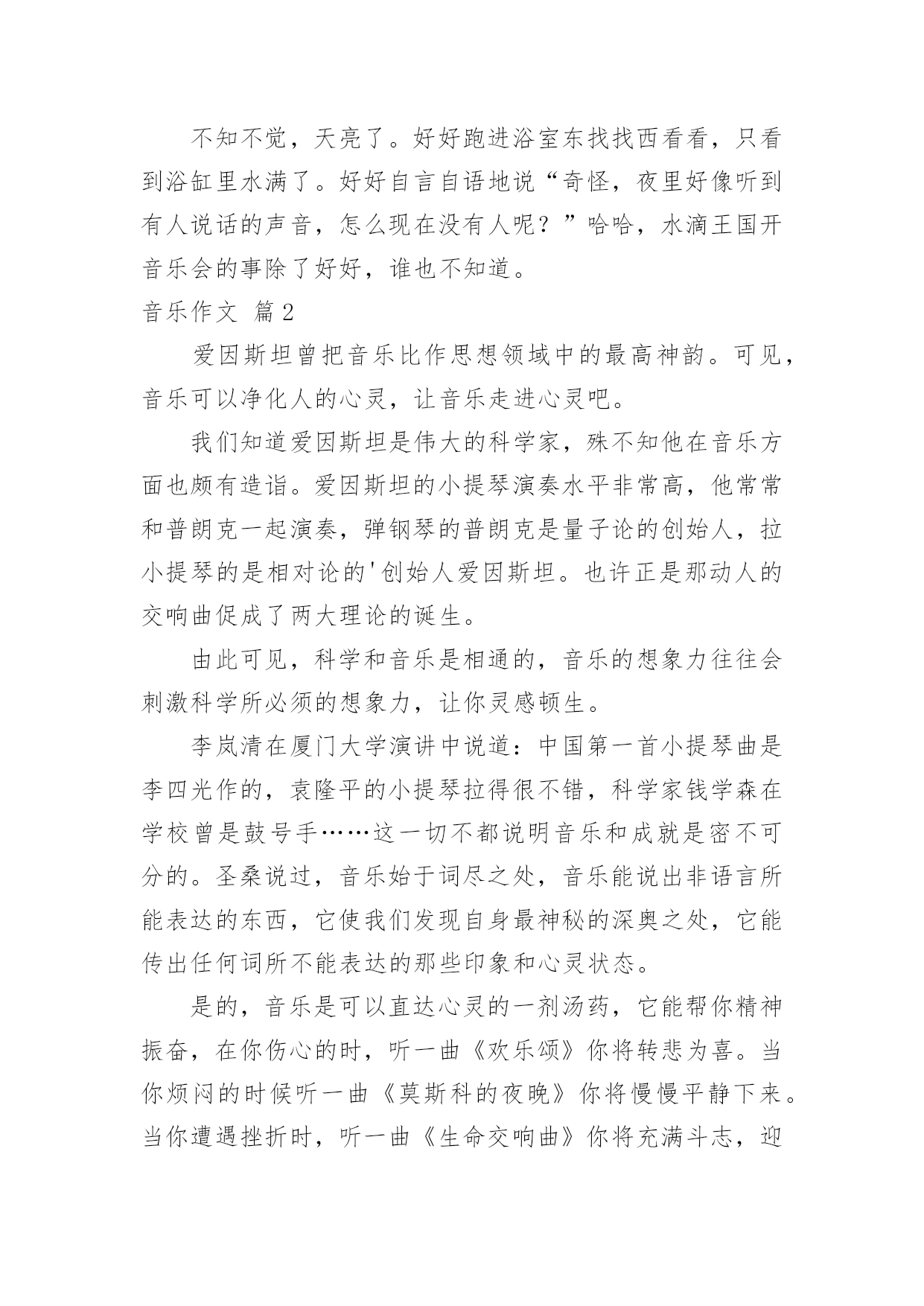 不知不觉，天亮了。好好跑进浴室东找找西看看，只看到浴缸里水满了。好好自言自语地说“奇怪，夜里好像听到有人说话的声音，怎么现在没有人呢？”哈哈，水滴王国开音乐会的事除了好好，谁也不知道。

音乐作文 篇2

爱因斯坦曾把音乐比作思想领域中的最高神韵。可见，音乐可以净化人的心灵，让音乐走进心灵吧。

我们知道爱因斯坦是伟大的科学家，殊不知他在音乐方面也颇有造诣。爱因斯坦的小提琴演奏水平非常高，他常常和普朗克一起演奏，弹钢琴的普朗克是量子论的创始人，拉小提琴的是相对论的'创始人爱因斯坦。也许正是那动人的交响曲促成了两大理论的诞生。

由此可见，科学和音乐是相通的，音乐的想象力往往会刺激科学所必须的想象力，让你灵感顿生。

李岚清在厦门大学演讲中说道：中国第一首小提琴曲是李四光作的，袁隆平的小提琴拉得很不错，科学家钱学森在学校曾是鼓号手……这一切不都说明音乐和成就是密不可分的。圣桑说过，音乐始于词尽之处，音乐能说出非语言所能表达的东西，它使我们发现自身最神秘的深奥之处，它能传出任何词所不能表达的那些印象和心灵状态。

是的，音乐是可以直达心灵的一剂汤药，它能帮你精神振奋，在你伤心的时，听一曲《欢乐颂》你将转悲为喜。当你烦闷的时候听一曲《莫斯科的夜晚》你将慢慢平静下来。当你遭遇挫折时，听一曲《生命交响曲》你将充满斗志，迎